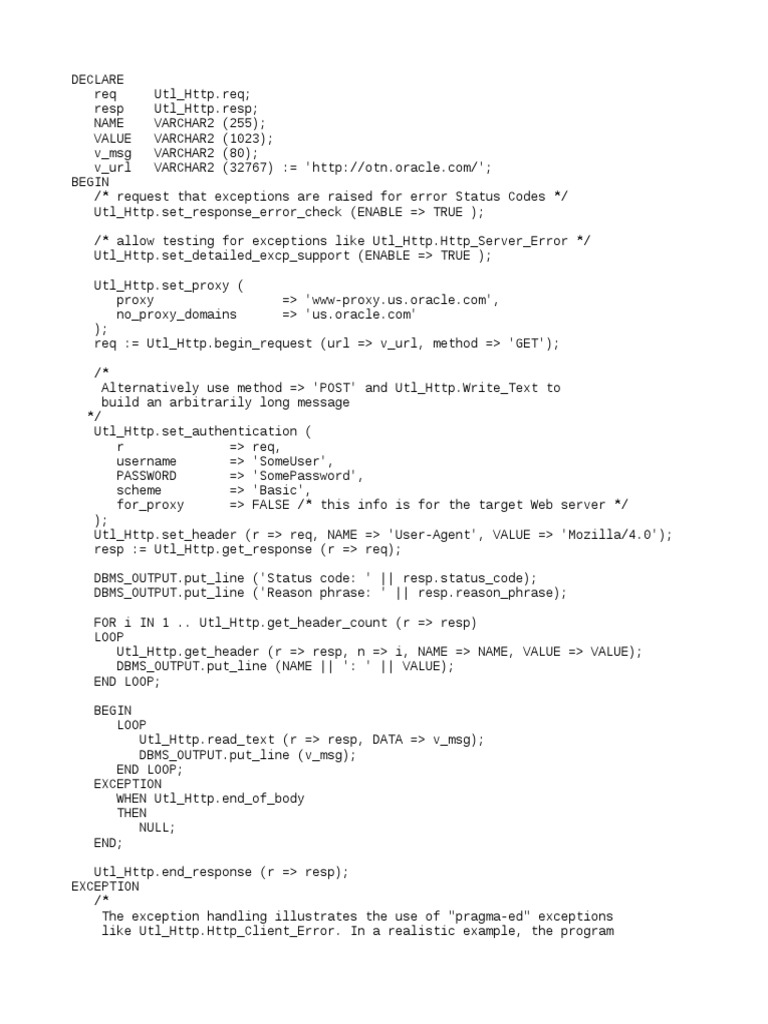 DECLARE
   req      Utl_Http.req;
   resp     Utl_Http.resp;
   NAME     VARCHAR2 (255);
   VALUE    VARCHAR2 (1023);
   v_msg    VARCHAR2 (80);
   v_url    VARCHAR2 (32767) := 'http://otn.oracle.com/';
BEGIN
   /* request that exceptions are raised for error Status Codes */
   Utl_Http.set_response_error_check (ENABLE => TRUE );

   /* allow testing for exceptions like Utl_Http.Http_Server_Error */
   Utl_Http.set_detailed_excp_support (ENABLE => TRUE );

   Utl_Http.set_proxy (
      proxy                 => 'www-proxy.us.oracle.com',
      no_proxy_domains      => 'us.oracle.com'
   );
   req := Utl_Http.begin_request (url => v_url, method => 'GET');

   /*
    Alternatively use method => 'POST' and Utl_Http.Write_Text to
    build an arbitrarily long message
   */
   Utl_Http.set_authentication (
      r             => req,
      username      => 'SomeUser',
      PASSWORD      => 'SomePassword',
      scheme        => 'Basic',
      for_proxy     => FALSE /* this info is for the target Web server */
   );
   Utl_Http.set_header (r => req, NAME => 'User-Agent', VALUE => 'Mozilla/4.0');
   resp := Utl_Http.get_response (r => req);

   DBMS_OUTPUT.put_line ('Status code: ' || resp.status_code);
   DBMS_OUTPUT.put_line ('Reason phrase: ' || resp.reason_phrase);

   FOR i IN 1 .. Utl_Http.get_header_count (r => resp)
   LOOP
      Utl_Http.get_header (r => resp, n => i, NAME => NAME, VALUE => VALUE);
      DBMS_OUTPUT.put_line (NAME || ': ' || VALUE);
   END LOOP;

   BEGIN
      LOOP
         Utl_Http.read_text (r => resp, DATA => v_msg);
         DBMS_OUTPUT.put_line (v_msg);
      END LOOP;
   EXCEPTION
      WHEN Utl_Http.end_of_body
      THEN
         NULL;
   END;

   Utl_Http.end_response (r => resp);
EXCEPTION
   /*
    The exception handling illustrates the use of "pragma-ed" exceptions
    like Utl_Http.Http_Client_Error. In a realistic example, the program